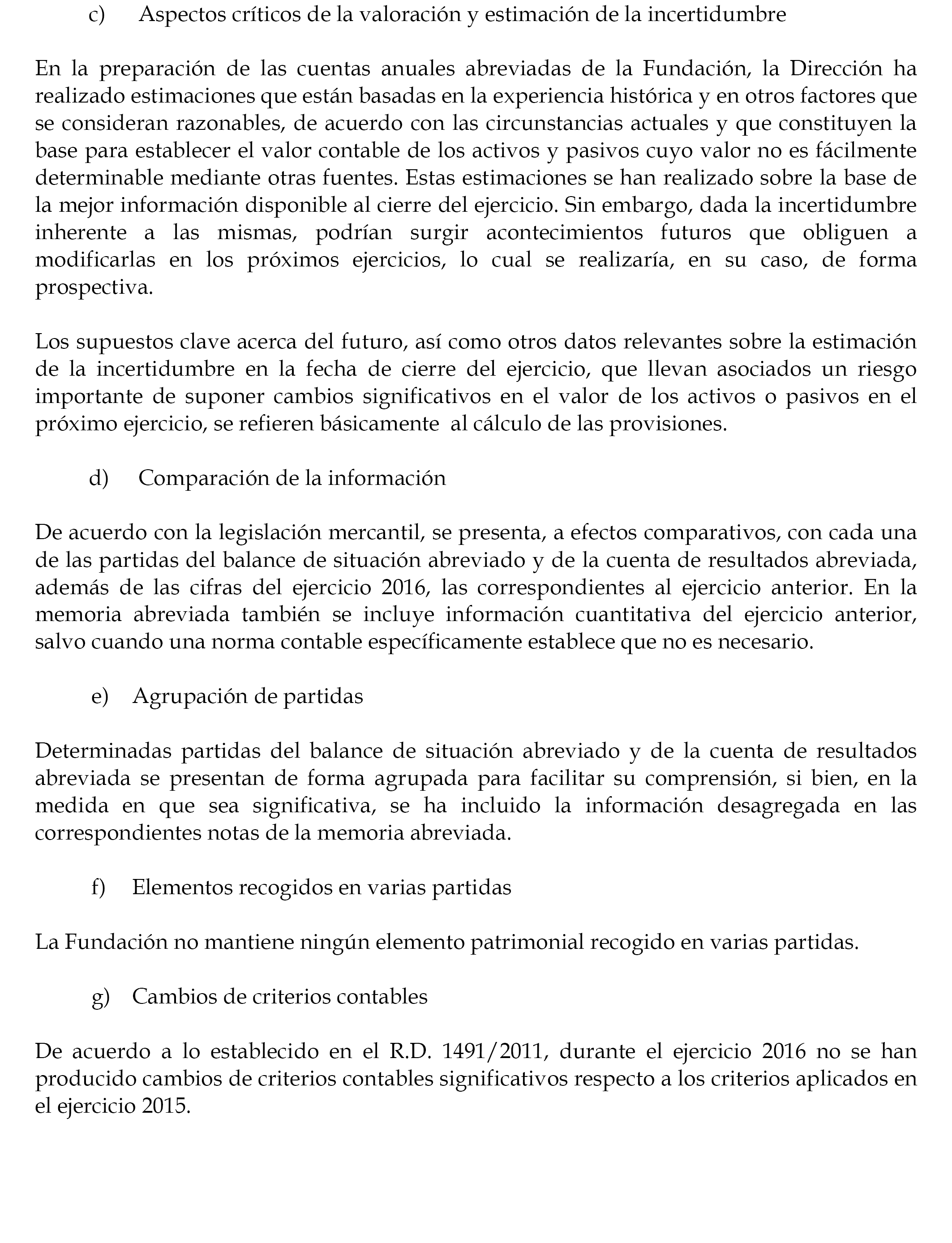 c) Aspectos críticos de la valoración y estimación de la incertidumbre

En la preparación de las cuentas anuales abreviadas de la Fundación, la Dirección ha realizado estimaciones que están basadas en la experiencia histórica y en otros factores que se consideran razonables, de acuerdo con las circunstancias actuales y que constituyen la base para establecer el valor contable de los activos y pasivos cuyo valor no es fácilmente determinable mediante otras fuentes. Estas estimaciones se han realizado sobre la base de la mejor información disponible al cierre del ejercicio. Sin embargo, dada la incertidumbre inherente a las mismas, podrían surgir acontecimientos futuros que obliguen a modificarlas en los próximos ejercicios, lo cual se realizaría, en su caso, de forma prospectiva.

Los supuestos clave acerca del futuro, así como otros datos relevantes sobre la estimación de la incertidumbre en la fecha de cierre del ejercicio, que llevan asociados un riesgo importante de suponer cambios significativos en el valor de los activos o pasivos en el próximo ejercicio, se refieren básicamente al cálculo de las provisiones.

d) Comparación de la información

De acuerdo con la legislación mercantil, se presenta, a efectos comparativos, con cada una de las partidas del balance de situación abreviado y de la cuenta de resultados abreviada, además de las cifras del ejercicio 2016, las correspondientes al ejercicio anterior. En la memoria abreviada también se incluye información cuantitativa del ejercicio anterior, salvo cuando una norma contable específicamente establece que no es necesario.

e) Agrupación de partidas

Determinadas partidas del balance de situación abreviado y de la cuenta de resultados abreviada se presentan de forma agrupada para facilitar su comprensión, si bien, en la medida en que sea significativa, se ha incluido la información desagregada en las correspondientes notas de la memoria abreviada.

f) Elementos recogidos en varias partidas

La Fundación no mantiene ningún elemento patrimonial recogido en varias partidas.

g) Cambios de criterios contables

De acuerdo a lo establecido en el R.D. 1491/2011, durante el ejercicio 2016 no se han producido cambios de criterios contables significativos respecto a los criterios aplicados en el ejercicio 2015.